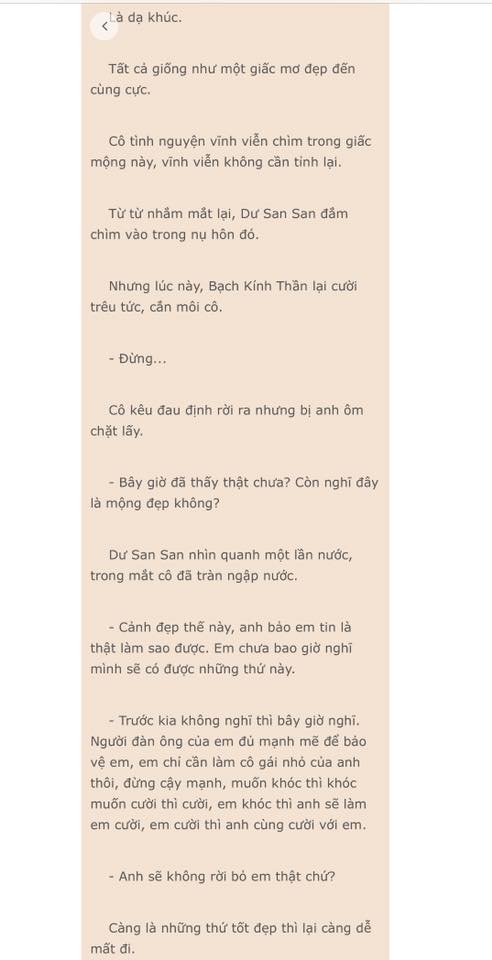 Là dạ khúc.

Tất cả giống như một giấc mơ đẹp đến cùng cực.

Cô tình nguyện vĩnh viễn chìm trong giấc mộng này, vĩnh viễn không cần tỉnh lại.

Từ từ nhắm mắt lại, Dư San San đắm chìm vào trong nụ hôn đó.

Nhưng lúc này, Bạch Kính Thần lại cười trêu tức, cắn môi cô.

- Đừng...

Cô kêu đau định rời ra nhưng bị anh ôm chặt lấy.

- Bây giờ đã thấy thật chưa? Còn nghĩ đây là mộng đẹp không?

Dư San San nhìn quanh một lần nước, trong mắt cô đã tràn ngập nước.

- Cảnh đẹp thế này, anh bảo em tin là thật làm sao được. Em chưa bao giờ nghĩ mình sẽ có được những thứ này.

- Trước kia không nghĩ thì bây giờ nghĩ. Người đàn ông của em đủ mạnh mẽ để bảo vệ em, em chỉ cần làm cô gái nhỏ của anh thôi, đừng cậy mạnh, muốn khóc thì khóc muốn cười thì cười, em khóc thì anh sẽ làm em cười, em cười thì anh cùng cười với em.

- Anh sẽ không rời bỏ em thật chứ?

Càng là những thứ tốt đẹp thì lại càng dễ mất đi.